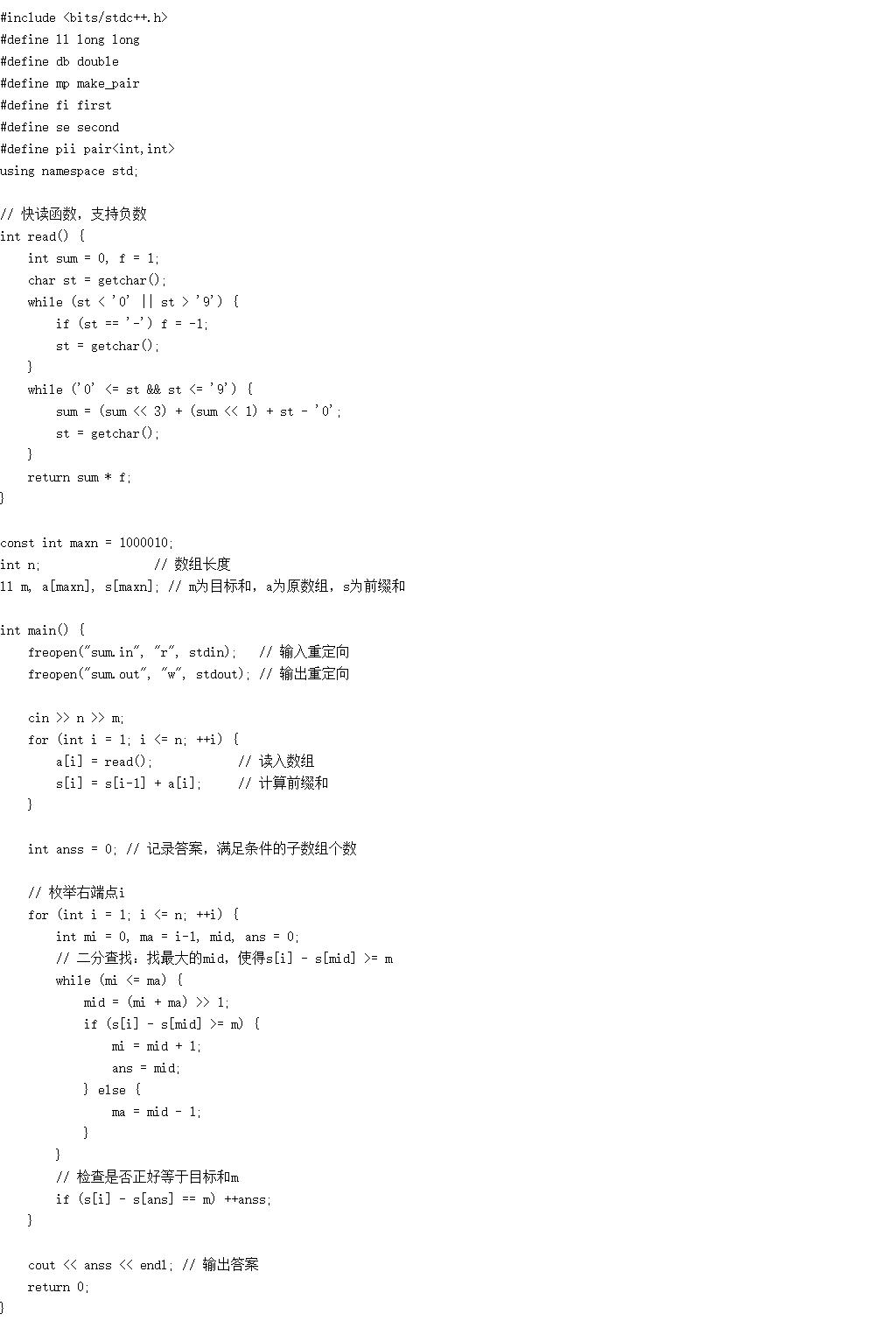 #include <bits/stdc++.h>
#define ll long long
#define db double
#define mp make_pair
#define fi first
#define se second
#define pii pair<int,int>
using namespace std;

// 快读函数，支持负数
int read() {
    int sum = 0, f = 1;
    char st = getchar();
    while (st < '0' || st > '9') {
        if (st == '-') f = -1;
        st = getchar();
    }
    while ('0' <= st && st <= '9') {
        sum = (sum << 3) + (sum << 1) + st - '0';
        st = getchar();
    }
    return sum * f;
}

const int maxn = 1000010;
int n;               // 数组长度
ll m, a[maxn], s[maxn]; // m为目标和，a为原数组，s为前缀和

int main() {
    freopen("sum.in", "r", stdin);   // 输入重定向
    freopen("sum.out", "w", stdout); // 输出重定向

    cin >> n >> m;
    for (int i = 1; i <= n; ++i) {
        a[i] = read();           // 读入数组
        s[i] = s[i-1] + a[i];    // 计算前缀和
    }

    int anss = 0; // 记录答案，满足条件的子数组个数

    // 枚举右端点i
    for (int i = 1; i <= n; ++i) {
        int mi = 0, ma = i-1, mid, ans = 0;
        // 二分查找：找最大的mid，使得s[i] - s[mid] >= m
        while (mi <= ma) {
            mid = (mi + ma) >> 1;
            if (s[i] - s[mid] >= m) {
                mi = mid + 1;
                ans = mid;
            } else {
                ma = mid - 1;
            }
        }
        // 检查是否正好等于目标和m
        if (s[i] - s[ans] == m) ++anss;
    }

    cout << anss << endl; // 输出答案
    return 0;
}